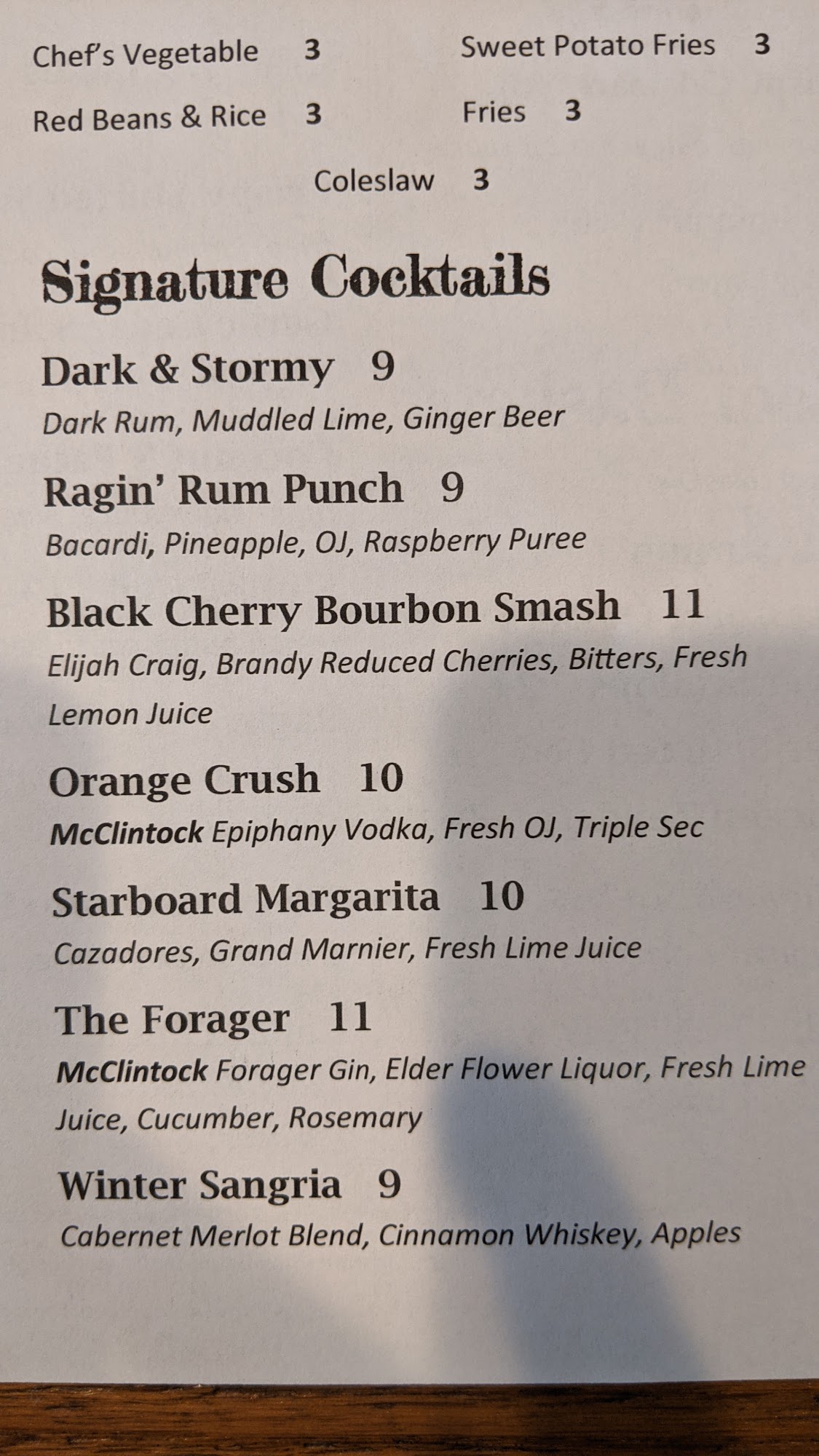 Chef's Vegetable 3

Red Beans & Rice 3

Sweet Potato Fries 3

Fries 3

Coleslaw 3

Signature Cocktails

Dark & Stormy 9

Dark Rum, Muddled Lime, Ginger Beer

Ragin' Rum Punch 9

Bacardi, Pineapple, OJ, Raspberry Puree

Black Cherry Bourbon Smash 11

Elijah Craig, Brandy Reduced Cherries, Bitters, Fresh Lemon Juice

Orange Crush 10

McClintock Epiphany Vodka, Fresh OJ, Triple Sec

Starboard Margarita 10

Cazadores, Grand Marnier, Fresh Lime Juice

The Forager 11

McClintock Forager Gin, Elder Flower Liquor, Fresh Lime Juice, Cucumber, Rosemary

Winter Sangria 9

Cabernet Merlot Blend, Cinnamon Whiskey, Apples